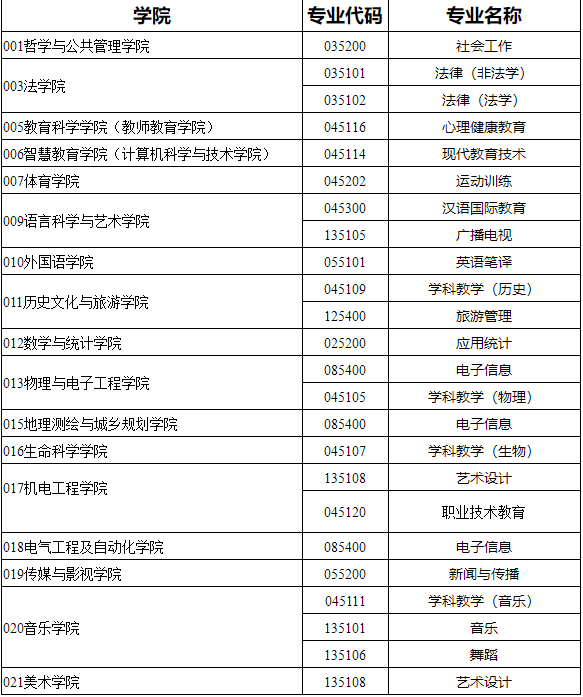 | 学院 | 专业代码 | 专业名称 |
|---|---|---|
| 001哲学与公共管理学院 | 035200 | 社会工作 |
| 003法学院 | 035101 | 法律（非法学） |
| | 035102 | 法律（法学） |
| 005教育科学学院（教师教育学院） | 045116 | 心理健康教育 |
| 006智慧教育学院（计算机科学与技术学院） | 045114 | 现代教育技术 |
| 007体育学院 | 045202 | 运动训练 |
| 009语言科学与艺术学院 | 045300 | 汉语国际教育 |
| | 135105 | 广播电视 |
| 010外国语学院 | 055101 | 英语笔译 |
| 011历史文化与旅游学院 | 045109 | 学科教学（历史） |
| | 125400 | 旅游管理 |
| 012数学与统计学院 | 025200 | 应用统计 |
| 013物理与电子工程学院 | 085400 | 电子信息 |
| | 045105 | 学科教学（物理） |
| 015地理测绘与城乡规划学院 | 085400 | 电子信息 |
| 016生命科学学院 | 045107 | 学科教学（生物） |
| 017机电工程学院 | 135108 | 艺术设计 |
| | 045120 | 职业技术教育 |
| 018电气工程及自动化学院 | 085400 | 电子信息 |
| 019传媒与影视学院 | 055200 | 新闻与传播 |
| 020音乐学院 | 045111 | 学科教学（音乐） |
| | 135101 | 音乐 |
| | 135106 | 舞蹈 |
| 021美术学院 | 135108 | 艺术设计 |